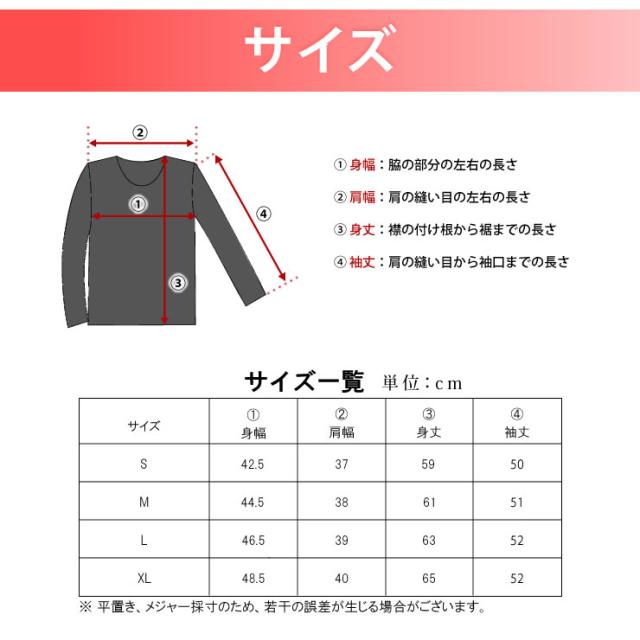 サイズ

②
①
④
③

① 身幅：脇の部分の左右の長さ
② 肩幅：肩の縫い目の左右の長さ
③ 身丈：襟の付け根から裾までの長さ
④ 袖丈：肩の縫い目から袖口までの長さ

サイズ一覧 単位：cm

| サイズ | ① 身幅 | ② 肩幅 | ③ 身丈 | ④ 袖丈 |
|---|---|---|---|---|
| S | 42.5 | 37 | 59 | 50 |
| M | 44.5 | 38 | 61 | 51 |
| L | 46.5 | 39 | 63 | 52 |
| XL | 48.5 | 40 | 65 | 52 |

※ 平置き、メジャー採寸のため、若干の誤差が生じる場合がございます。